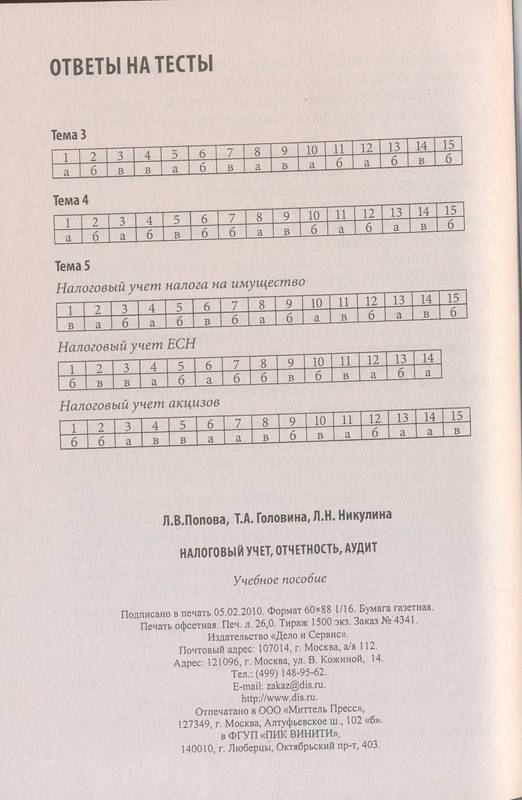 ОТВЕТЫ НА ТЕСТЫ

Тема 3

| 1 | 2 | 3 | 4 | 5 | 6 | 7 | 8 | 9 | 10 | 11 | 12 | 13 | 14 | 15 |
|---|---|---|---|---|---|---|---|---|---|---|---|---|---|---|
| а | б | в | в | а | б | в | а | в | а | б | а | б | в | б |

Тема 4

| 1 | 2 | 3 | 4 | 5 | 6 | 7 | 8 | 9 | 10 | 11 | 12 | 13 | 14 | 15 |
|---|---|---|---|---|---|---|---|---|---|---|---|---|---|---|
| а | б | а | б | в | б | б | а | в | б | а | б | а | в | б |

Тема 5

Налоговый учет налога на имущество

| 1 | 2 | 3 | 4 | 5 | 6 | 7 | 8 | 9 | 10 | 11 | 12 | 13 | 14 | 15 |
|---|---|---|---|---|---|---|---|---|---|---|---|---|---|---|
| в | а | б | а | б | в | б | а | б | а | в | б | а | в | б |

Налоговый учет ЕСН

| 1 | 2 | 3 | 4 | 5 | 6 | 7 | 8 | 9 | 10 | 11 | 12 | 13 | 14 |
|---|---|---|---|---|---|---|---|---|---|---|---|---|---|
| б | в | в | а | б | а | б | б | в | б | в | а | б | а |

Налоговый учет акцизов

| 1 | 2 | 3 | 4 | 5 | 6 | 7 | 8 | 9 | 10 | 11 | 12 | 13 | 14 | 15 |
|---|---|---|---|---|---|---|---|---|---|---|---|---|---|---|
| б | б | а | в | в | а | а | в | б | в | а | б | а | а | в |

Л.В.Попова, Т.А. Головина, Л.Н. Никулина

НАЛОГОВЫЙ УЧЕТ, ОТЧЕТНОСТЬ, АУДИТ

Учебное пособие

Подписано в печать 05.02.2010. Формат 60×88 1/16. Бумага газетная.
Печать офсетная. Печ. л. 26,0. Тираж 1500 экз. Заказ № 4341.
Издательство «Дело и Сервис».
Почтовый адрес: 107014, г. Москва, а/я 112.
Адрес: 121096, г. Москва, ул. В. Кожиной, 14.
Тел.: (499) 148-95-62.
E-mail: zakaz@dis.ru.
http://www.dis.ru.
Отпечатано в ООО «Миттель Пресс»,
127349, г. Москва, Алтуфьевское ш., 102 «б».
в ФГУП «ПИК ВИНИТИ»,
140010, г. Люберцы, Октябрьский пр-т, 403.